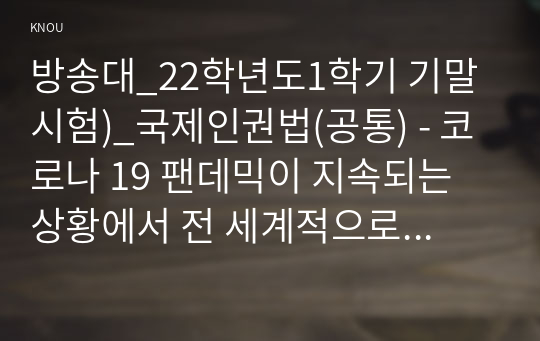 KNOU

방송대_22학년도1학기 기말시험)_국제인권법(공통) - 코로나 19 팬데믹이 지속되는 상황에서 전 세계적으로...